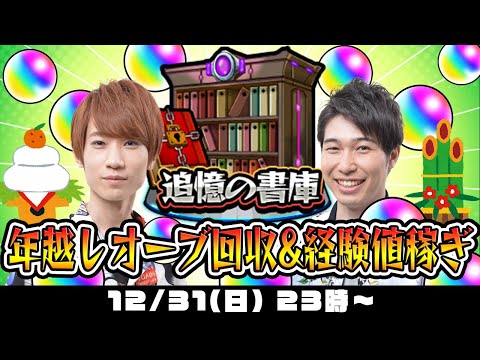 追憶の書庫

年越しオーブ回収&経験値稼ぎ

12/31(日) 23時~